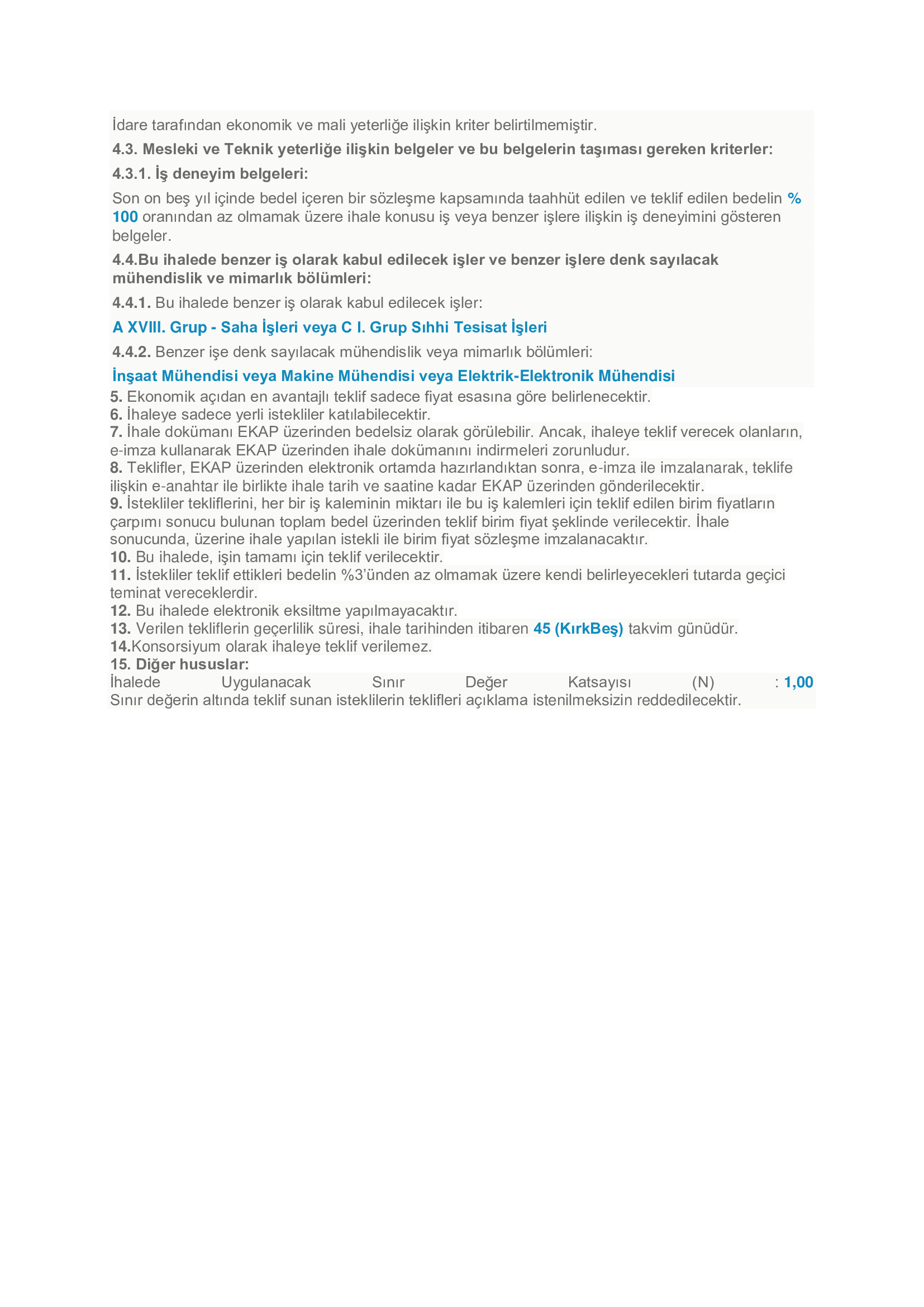 İdare tarafından ekonomik ve mali yeterliğe ilişkin kriter belirtilmemiştir.

4.3. Mesleki ve Teknik yeterliğe ilişkin belgeler ve bu belgelerin taşıması gereken kriterler:

4.3.1. İş deneyim belgeleri:

Son on beş yıl içinde bedel içeren bir sözleşme kapsamında taahhüt edilen ve teklif edilen bedelin % 100 oranından az olmamak üzere ihale konusu iş veya benzer işlere ilişkin iş deneyimini gösteren belgeler.

4.4.Bu ihalede benzer iş olarak kabul edilecek işler ve benzer işlere denk sayılacak mühendislik ve mimarlık bölümleri:

4.4.1. Bu ihalede benzer iş olarak kabul edilecek işler:

A XVIII. Grup - Saha İşleri veya C I. Grup Sıhhi Tesisat İşleri

4.4.2. Benzer işe denk sayılacak mühendislik veya mimarlık bölümleri:

İnşaat Mühendisi veya Makine Mühendisi veya Elektrik-Elektronik Mühendisi

5. Ekonomik açıdan en avantajlı teklif sadece fiyat esasına göre belirlenecektir.
6. İhaleye sadece yerli istekliler katılabilecektir.
7. İhale dokümanı EKAP üzerinden bedelsiz olarak görülebilir. Ancak, ihaleye teklif verecek olanların, e-imza kullanarak EKAP üzerinden ihale dokümanını indirmeleri zorunludur.
8. Teklifler, EKAP üzerinden elektronik ortamda hazırlandıktan sonra, e-imza ile imzalanarak, teklife ilişkin e-anahtar ile birlikte ihale tarih ve saatine kadar EKAP üzerinden gönderilecektir.
9. İstekliler tekliflerini, her bir iş kaleminin miktarı ile bu iş kalemleri için teklif edilen birim fiyatların çarpımı sonucu bulunan toplam bedel üzerinden teklif birim fiyat şeklinde verilecektir. İhale sonucunda, üzerine ihale yapılan istekli ile birim fiyat sözleşme imzalanacaktır.
10. Bu ihalede, işin tamamı için teklif verilecektir.
11. İstekliler teklif ettikleri bedelin %3'ünden az olmamak üzere kendi belirleyecekleri tutarda geçici teminat vereceklerdir.
12. Bu ihalede elektronik eksiltme yapılmayacaktır.
13. Verilen tekliflerin geçerlilik süresi, ihale tarihinden itibaren 45 (KırkBeş) takvim günüdür.
14.Konsorsiyum olarak ihaleye teklif verilemez.
15. Diğer hususlar:
İhalede Uygulanacak Sınır Değer Katsayısı (N) : 1,00
Sınır değerin altında teklif sunan isteklilerin teklifleri açıklama istenilmeksizin reddedilecektir.